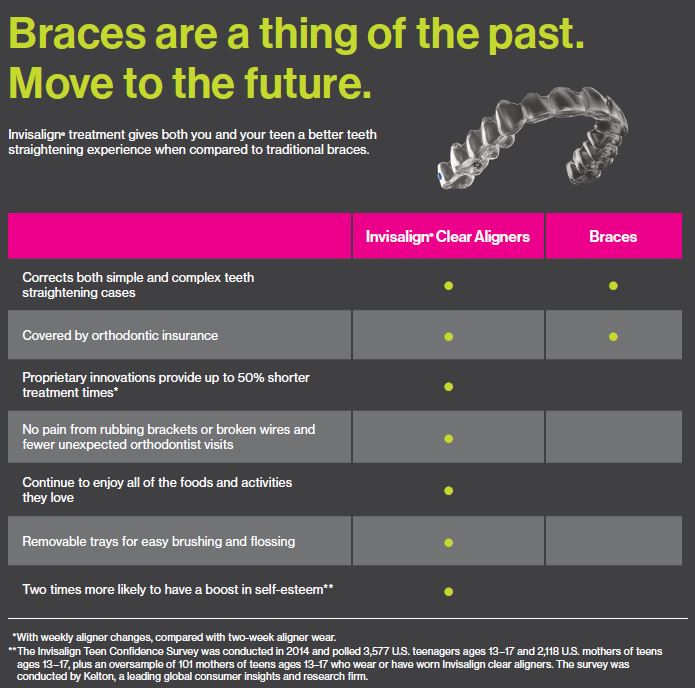 Braces are a thing of the past. Move to the future.

Invisalign® treatment gives both you and your teen a better teeth straightening experience when compared to traditional braces.

| | Invisalign® Clear Aligners | Braces |
|---|---|---|
| Corrects both simple and complex teeth straightening cases | ● | ● |
| Covered by orthodontic insurance | ● | ● |
| Proprietary innovations provide up to 50% shorter treatment times* | ● | |
| No pain from rubbing brackets or broken wires and fewer unexpected orthodontist visits | ● | |
| Continue to enjoy all of the foods and activities they love | ● | |
| Removable trays for easy brushing and flossing | ● | |
| Two times more likely to have a boost in self-esteem** | ● | |

*With weekly aligner changes, compared with two-week aligner wear.
**The Invisalign Teen Confidence Survey was conducted in 2014 and polled 3,577 U.S. teenagers ages 13–17 and 2,118 U.S. mothers of teens ages 13–17, plus an oversample of 101 mothers of teens ages 13–17 who wear or have worn Invisalign clear aligners. The survey was conducted by Kelton, a leading global consumer insights and research firm.